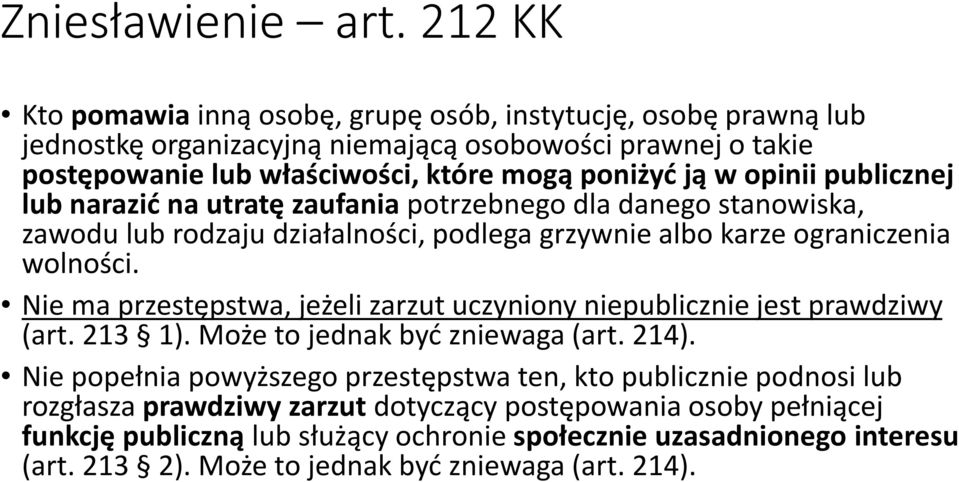 Zniesławienie – art. 212 KK

• Kto pomawia inną osobę, grupę osób, instytucję, osobę prawną lub jednostkę organizacyjną niemającą osobowości prawnej o takie postępowanie lub właściwości, które mogą poniżyć ją w opinii publicznej lub narazić na utratę zaufania potrzebnego dla danego stanowiska, zawodu lub rodzaju działalności, podlega grzywnie albo karze ograniczenia wolności.

• Nie ma przestępstwa, jeżeli zarzut uczyniony niepublicznie jest prawdziwy (art. 213 § 1). Może to jednak być zniewaga (art. 214).

• Nie popełnia powyższego przestępstwa ten, kto publicznie podnosi lub rozgłasza prawdziwy zarzut dotyczący postępowania osoby pełniącej funkcję publiczną lub służący ochronie społecznie uzasadnionego interesu (art. 213 § 2). Może to jednak być zniewaga (art. 214).